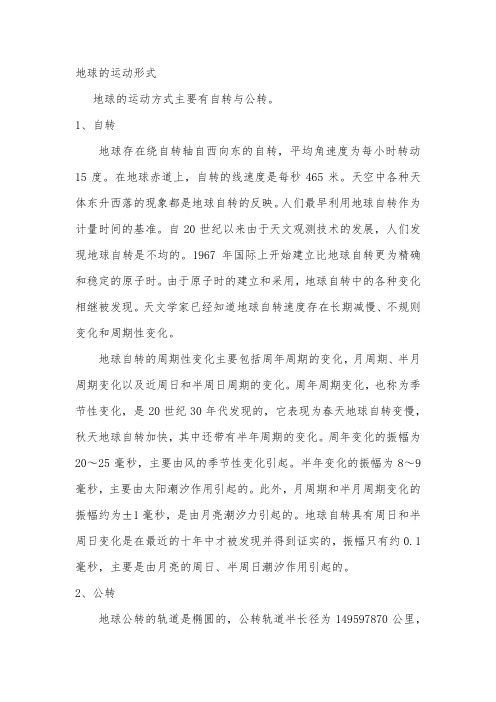 地球的运动形式

地球的运动方式主要有自转与公转。

1、自转

地球存在绕自转轴自西向东的自转，平均角速度为每小时转动15度。在地球赤道上，自转的线速度是每秒465米。天空中各种天体东升西落的现象都是地球自转的反映。人们最早利用地球自转作为计量时间的基准。自20世纪以来由于天文观测技术的发展，人们发现地球自转是不均的。1967年国际上开始建立比地球自转更为精确和稳定的原子时。由于原子时的建立和采用，地球自转中的各种变化相继被发现。天文学家已经知道地球自转速度存在长期减慢、不规则变化和周期性变化。

地球自转的周期性变化主要包括周年周期的变化，月周期、半月周期变化以及近周日和半周日周期的变化。周年周期变化，也称为季节性变化，是20世纪30年代发现的，它表现为春天地球自转变慢，秋天地球自转加快，其中还带有半年周期的变化。周年变化的振幅为20～25毫秒，主要由风的季节性变化引起。半年变化的振幅为8～9毫秒，主要由太阳潮汐作用引起的。此外，月周期和半月周期变化的振幅约为±1毫秒，是由月亮潮汐力引起的。地球自转具有周日和半周日变化是在最近的十年中才被发现并得到证实的，振幅只有约0.1毫秒，主要是由月亮的周日、半周日潮汐作用引起的。

2、公转

地球公转的轨道是椭圆的，公转轨道半长径为149597870公里，